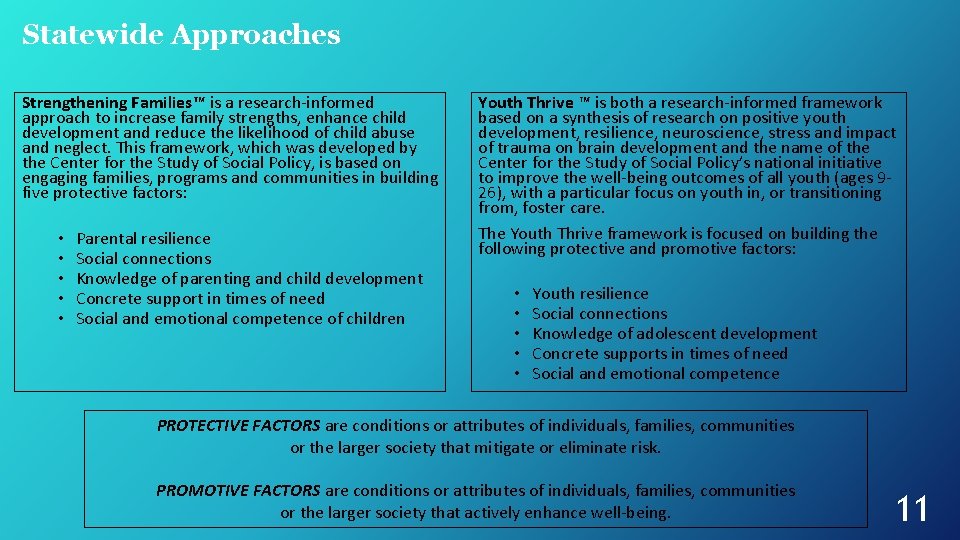 Statewide Approaches

Strengthening Families™ is a research-informed approach to increase family strengths, enhance child development and reduce the likelihood of child abuse and neglect. This framework, which was developed by the Center for the Study of Social Policy, is based on engaging families, programs and communities in building five protective factors:

• Parental resilience
• Social connections
• Knowledge of parenting and child development
• Concrete support in times of need
• Social and emotional competence of children

Youth Thrive ™ is both a research-informed framework based on a synthesis of research on positive youth development, resilience, neuroscience, stress and impact of trauma on brain development and the name of the Center for the Study of Social Policy's national initiative to improve the well-being outcomes of all youth (ages 9-26), with a particular focus on youth in, or transitioning from, foster care.

The Youth Thrive framework is focused on building the following protective and promotive factors:

• Youth resilience
• Social connections
• Knowledge of adolescent development
• Concrete supports in times of need
• Social and emotional competence

PROTECTIVE FACTORS are conditions or attributes of individuals, families, communities or the larger society that mitigate or eliminate risk.

PROMOTIVE FACTORS are conditions or attributes of individuals, families, communities or the larger society that actively enhance well-being.

11